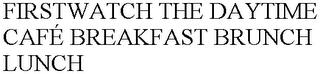 FIRSTWATCH THE DAYTIME CAFÉ BREAKFAST BRUNCH LUNCH